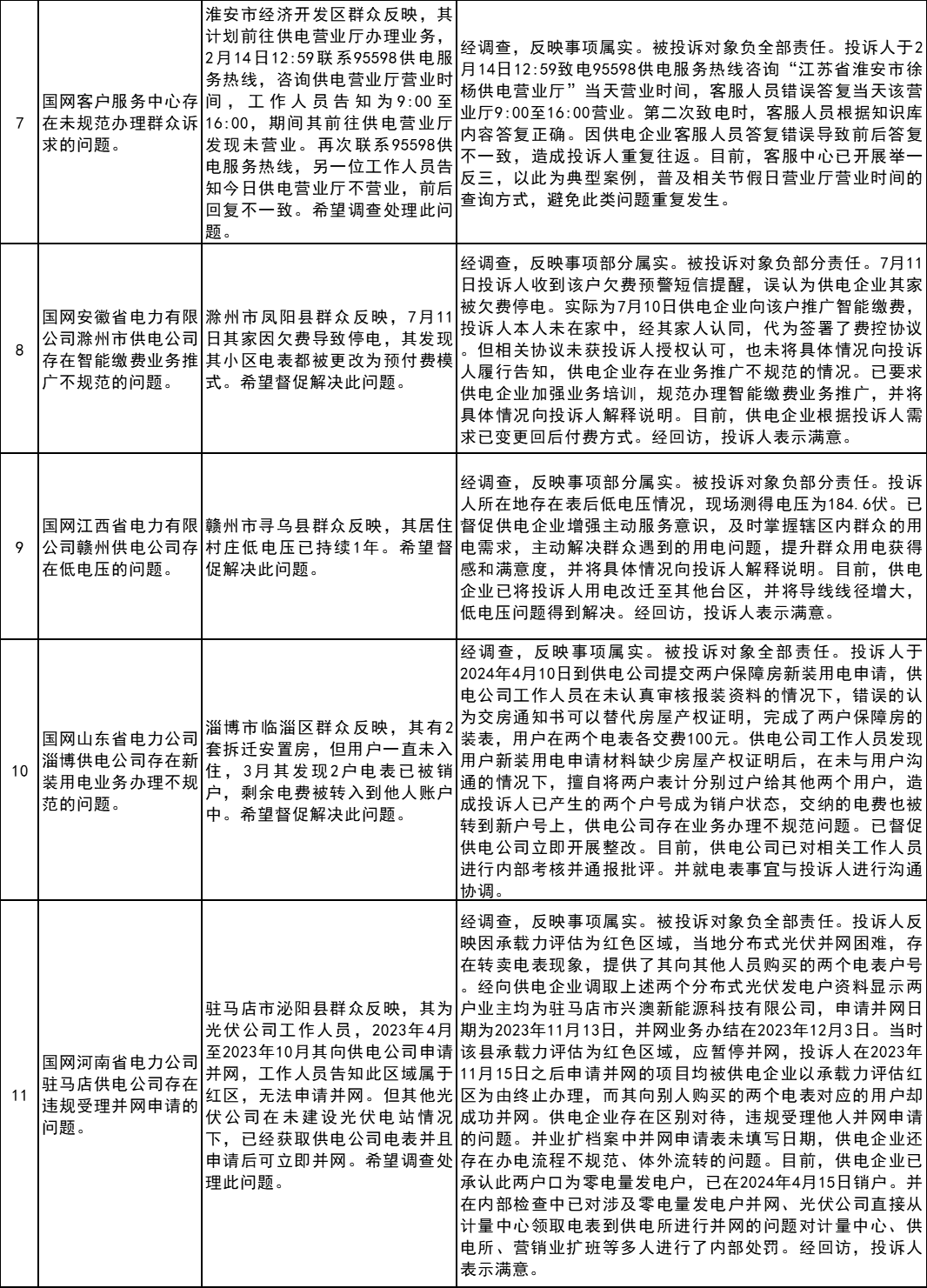 | 7 | 国网客户服务中心存在未规范办理群众诉求的问题。 | 淮安市经济开发区群众反映，其计划前往供电营业厅办理业务，2月14日12:59联系95598供电服务热线，咨询供电营业厅营业时间，工作人员告知为9:00至16:00，期间其前往供电营业厅发现未营业。再次联系95598供电服务热线，另一位工作人员告知今日供电营业厅不营业，前后回复不一致。希望调查处理此问题。 | 经调查，反映事项属实。被投诉对象负全部责任。投诉人于2月14日12:59致电95598供电服务热线咨询“江苏省淮安市徐杨供电营业厅”当天营业时间，客服人员错误答复当天该营业厅9:00至16:00营业。第二次致电时，客服人员根据知识库内容答复正确。因供电企业客服人员答复错误导致前后答复不一致，造成投诉人重复往返。目前，客服中心已开展举一反三，以此为典型案例，普及相关节假日营业厅营业时间的查询方式，避免此类问题重复发生。 |
|---|---|---|---|
| 8 | 国网安徽省电力有限公司滁州市供电公司存在智能缴费业务推广不规范的问题。 | 滁州市凤阳县群众反映，7月11日其家因欠费导致停电，其发现其小区电表都被更改为预付费模式。希望督促解决此问题。 | 经调查，反映事项部分属实。被投诉对象负部分责任。7月11日投诉人收到该户欠费预警短信提醒，误认为供电企业其家被欠费停电。实际为7月10日供电企业向该户推广智能缴费，投诉人本人未在家中，经其家人认同，代为签署了费控协议。但相关协议未获投诉人授权认可，也未将具体情况向投诉人履行告知，供电企业存在业务推广不规范的情况。已要求供电企业加强业务培训，规范办理智能缴费业务推广，并将具体情况向投诉人解释说明。目前，供电企业根据投诉人需求已变更回后付费方式。经回访，投诉人表示满意。 |
| 9 | 国网江西省电力有限公司赣州供电公司存在低电压的问题。 | 赣州市寻乌县群众反映，其居住村庄低电压已持续1年。希望督促解决此问题。 | 经调查，反映事项部分属实。被投诉对象负部分责任。投诉人所在地存在表后低电压情况，现场测得电压为184.6伏。已督促供电企业增强主动服务意识，及时掌握辖区内群众的用电需求，主动解决群众遇到的用电问题，提升群众用电获得感和满意度，并将具体情况向投诉人解释说明。目前，供电企业已将投诉人用电改迁至其他台区，并将导线线径增大，低电压问题得到解决。经回访，投诉人表示满意。 |
| 10 | 国网山东省电力公司淄博供电公司存在新装用电业务办理不规范的问题。 | 淄博市临淄区群众反映，其有2套拆迁安置房，但用户一直未入住，3月其发现2户电表已被销户，剩余电费被转入到他人账户中。希望督促解决此问题。 | 经调查，反映事项属实。被投诉对象全部责任。投诉人于2024年4月10日到供电公司提交两户保障房新装用电申请，供电公司工作人员在未认真审核报装资料的情况下，错误的认为交房通知书可以替代房屋产权证明，完成了两户保障房的装表，用户在两个电表各交费100元。供电公司工作人员发现用户新装用电申请材料缺少房屋产权证明后，在未与用户沟通的情况下，擅自将两户表计分别过户给其他两个用户，造成投诉人已产生的两个户号成为销户状态，交纳的电费也被转到新户号上，供电公司存在业务办理不规范问题。已督促供电公司立即开展整改。目前，供电公司已对相关工作人员进行内部考核并通报批评。并就电表事宜与投诉人进行沟通协调。 |
| 11 | 国网河南省电力公司驻马店供电公司存在违规受理并网申请的问题。 | 驻马店市泌阳县群众反映，其为光伏公司工作人员，2023年4月至2023年10月其向供电公司申请并网，工作人员告知此区域属于红区，无法申请并网。但其他光伏公司在未建设光伏电站情况下，已经获取供电公司电表并且申请后可立即并网。希望调查处理此问题。 | 经调查，反映事项属实。被投诉对象负全部责任。投诉人反映因承载力评估为红色区域，当地分布式光伏并网困难，存在转卖电表现象，提供了其向其他人员购买的两个电表户号。经向供电企业调取上述两个分布式光伏发电户资料显示两户业主均为驻马店市兴澳新能源科技有限公司，申请并网日期为2023年11月13日，并网业务办结在2023年12月3日。当时该县承载力评估为红色区域，应暂停并网，投诉人在2023年11月15日之后申请并网的项目均被供电企业以承载力评估红区为由终止办理，而其向别人购买的两个电表对应的用户却成功并网。供电企业存在区别对待，违规受理他人并网申请的问题。并业扩档案中并网申请表未填写日期，供电企业还存在办电流程不规范、体外流转的问题。目前，供电企业已承认此两户口为零电量发电户，已在2024年4月15日销户。并在内部检查中已对涉及零电量发电户并网、光伏公司直接从计量中心领取电表到供电所进行并网的问题对计量中心、供电所、营销业扩班等多人进行了内部处罚。经回访，投诉人表示满意。 |